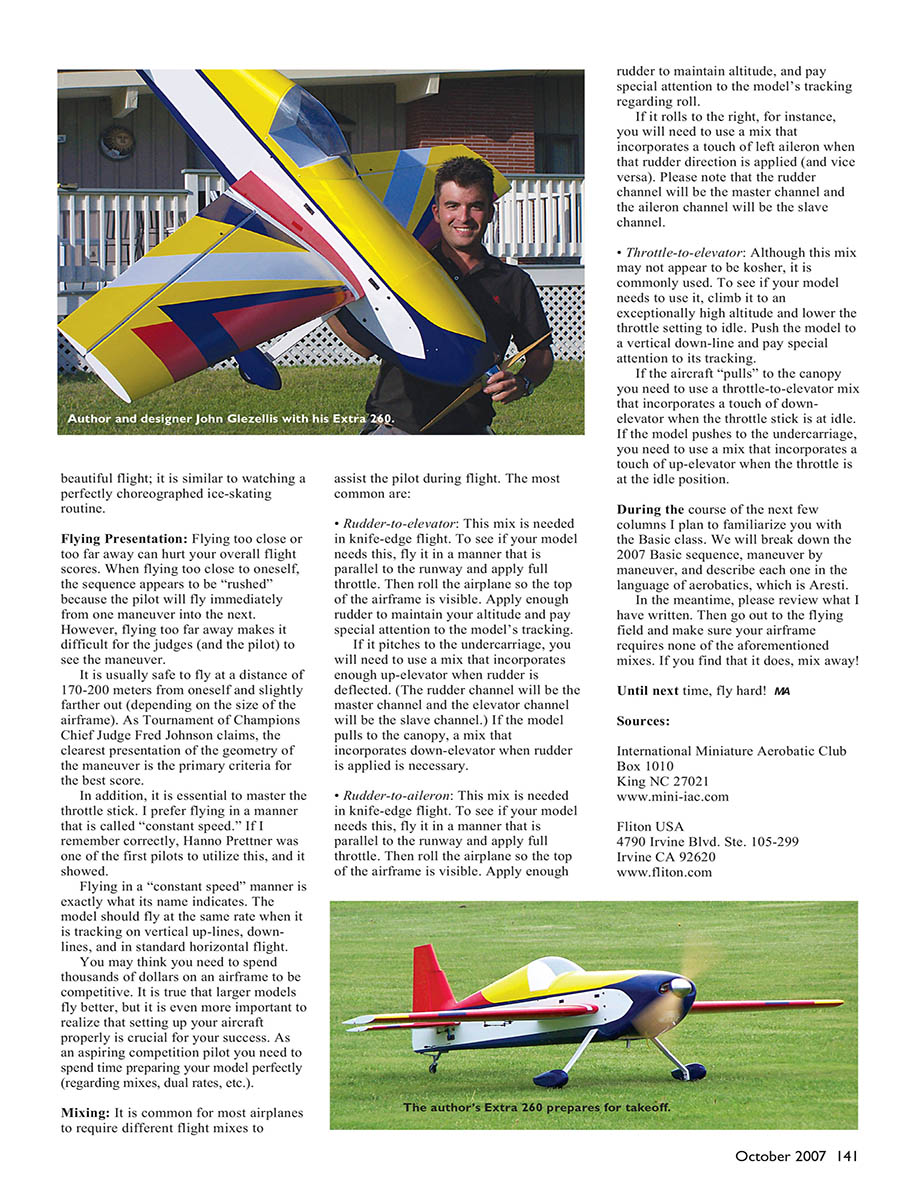 Author and designer John Glezellis with his Extra 260.

beautiful flight; it is similar to watching a perfectly choreographed ice-skating routine.

Flying Presentation: Flying too close or too far away can hurt your overall flight scores. When flying too close to oneself, the sequence appears to be "rushed" because the pilot will fly immediately from one maneuver into the next. However, flying too far away makes it difficult for the judges (and the pilot) to see the maneuver.

It is usually safe to fly at a distance of 170-200 meters from oneself and slightly farther out (depending on the size of the airframe). As Tournament of Champions Chief Judge Fred Johnson claims, the clearest presentation of the geometry of the maneuver is the primary criteria for the best score.

In addition, it is essential to master the throttle stick. I prefer flying in a manner that is called "constant speed." If I remember correctly, Hanno Prettner was one of the first pilots to utilize this, and it showed.

Flying in a "constant speed" manner is exactly what its name indicates. The model should fly at the same rate when it is tracking on vertical up-lines, down-lines, and in standard horizontal flight.

You may think you need to spend thousands of dollars on an airframe to be competitive. It is true that larger models fly better, but it is even more important to realize that setting up your aircraft properly is crucial for your success. As an aspiring competition pilot you need to spend time preparing your model perfectly (regarding mixes, dual rates, etc.).

Mixing: It is common for most airplanes to require different flight mixes to assist the pilot during flight. The most common are:

• Rudder-to-elevator: This mix is needed in knife-edge flight. To see if your model needs this, fly it in a manner that is parallel to the runway and apply full throttle. Then roll the airplane so the top of the airframe is visible. Apply enough rudder to maintain your altitude and pay special attention to the model's tracking.

If it pitches to the undercarriage, you will need to use a mix that incorporates enough up-elevator when rudder is deflected. (The rudder channel will be the master channel and the elevator channel will be the slave channel.) If the model pulls to the canopy, a mix that incorporates down-elevator when rudder is applied is necessary.

• Rudder-to-aileron: This mix is needed in knife-edge flight. To see if your model needs this, fly it in a manner that is parallel to the runway and apply full throttle. Then roll the airplane so the top of the airframe is visible. Apply enough rudder to maintain altitude, and pay special attention to the model's tracking regarding roll.

If it rolls to the right, for instance, you will need to use a mix that incorporates a touch of left aileron when that rudder direction is applied (and vice versa). Please note that the rudder channel will be the master channel and the aileron channel will be the slave channel.

• Throttle-to-elevator: Although this mix may not appear to be kosher, it is commonly used. To see if your model needs to use it, climb it to an exceptionally high altitude and lower the throttle setting to idle. Push the model to a vertical down-line and pay special attention to its tracking.

If the aircraft "pulls" to the canopy you need to use a throttle-to-elevator mix that incorporates a touch of down-elevator when the throttle stick is at idle. If the model pushes to the undercarriage, you need to use a mix that incorporates a touch of up-elevator when the throttle is at the idle position.

During the course of the next few columns I plan to familiarize you with the Basic class. We will break down the 2007 Basic sequence, maneuver by maneuver, and describe each one in the language of aerobatics, which is Aresti.

In the meantime, please review what I have written. Then go out to the flying field and make sure your airframe requires none of the aforementioned mixes. If you find that it does, mix away!

Until next time, fly hard! MA

Sources:

International Miniature Aerobatic Club
Box 1010
King NC 27021
www.mini-iac.com

Fliton USA
4790 Irvine Blvd. Ste. 105-299
Irvine CA 92620
www.fliton.com

The author's Extra 260 prepares for takeoff.

October 2007 141